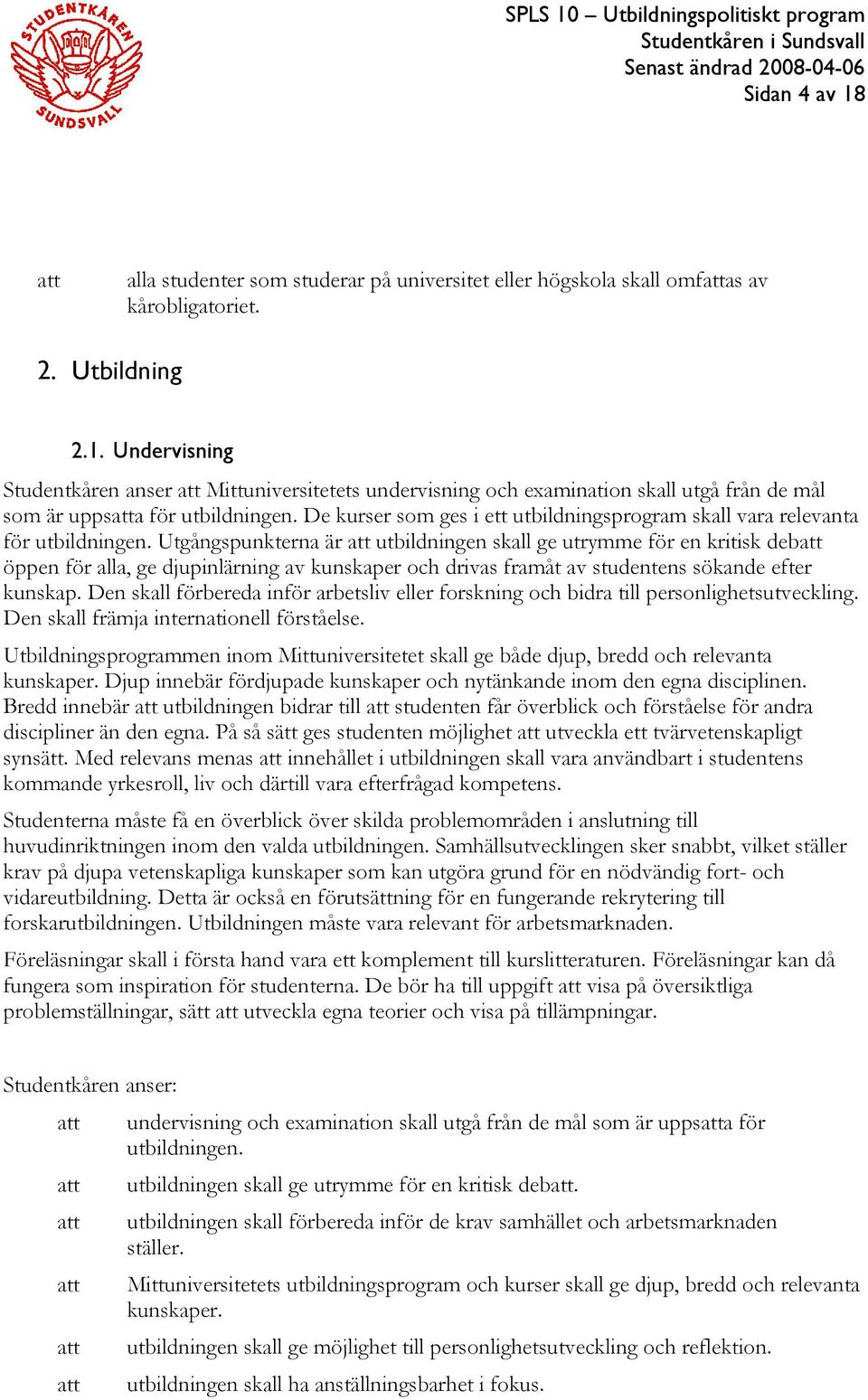 STUDENTKÅREN SUNDSVALL

SPLS 10 – Utbildningspolitiskt program
Studentkåren i Sundsvall
Senast ändrad 2008-04-06
Sidan 4 av 18

att alla studenter som studerar på universitet eller högskola skall omfattas av kårobligatoriet.

2. Utbildning

2.1. Undervisning

Studentkåren anser att Mittuniversitetets undervisning och examination skall utgå från de mål som är uppsatta för utbildningen. De kurser som ges i ett utbildningsprogram skall vara relevanta för utbildningen. Utgångspunkterna är att utbildningen skall ge utrymme för en kritisk debatt öppen för alla, ge djupinlärning av kunskaper och drivas framåt av studentens sökande efter kunskap. Den skall förbereda inför arbetsliv eller forskning och bidra till personlighetsutveckling. Den skall främja internationell förståelse.

Utbildningsprogrammen inom Mittuniversitetet skall ge både djup, bredd och relevanta kunskaper. Djup innebär fördjupade kunskaper och nytänkande inom den egna disciplinen. Bredd innebär att utbildningen bidrar till att studenten får överblick och förståelse för andra discipliner än den egna. På så sätt ges studenten möjlighet att utveckla ett tvärvetenskapligt synsätt. Med relevans menas att innehållet i utbildningen skall vara användbart i studentens kommande yrkesroll, liv och därtill vara efterfrågad kompetens.

Studenterna måste få en överblick över skilda problemområden i anslutning till huvudinriktningen inom den valda utbildningen. Samhällsutvecklingen sker snabbt, vilket ställer krav på djupa vetenskapliga kunskaper som kan utgöra grund för en nödvändig fort- och vidareutbildning. Detta är också en förutsättning för en fungerande rekrytering till forskarutbildningen. Utbildningen måste vara relevant för arbetsmarknaden.

Föreläsningar skall i första hand vara ett komplement till kurslitteraturen. Föreläsningar kan då fungera som inspiration för studenterna. De bör ha till uppgift att visa på översiktliga problemställningar, sätt att utveckla egna teorier och visa på tillämpningar.

Studentkåren anser:

att undervisning och examination skall utgå från de mål som är uppsatta för utbildningen.

att utbildningen skall ge utrymme för en kritisk debatt.

att utbildningen skall förbereda inför de krav samhället och arbetsmarknaden ställer.

att Mittuniversitetets utbildningsprogram och kurser skall ge djup, bredd och relevanta kunskaper.

att utbildningen skall ge möjlighet till personlighetsutveckling och reflektion.

att utbildningen skall ha anställningsbarhet i fokus.